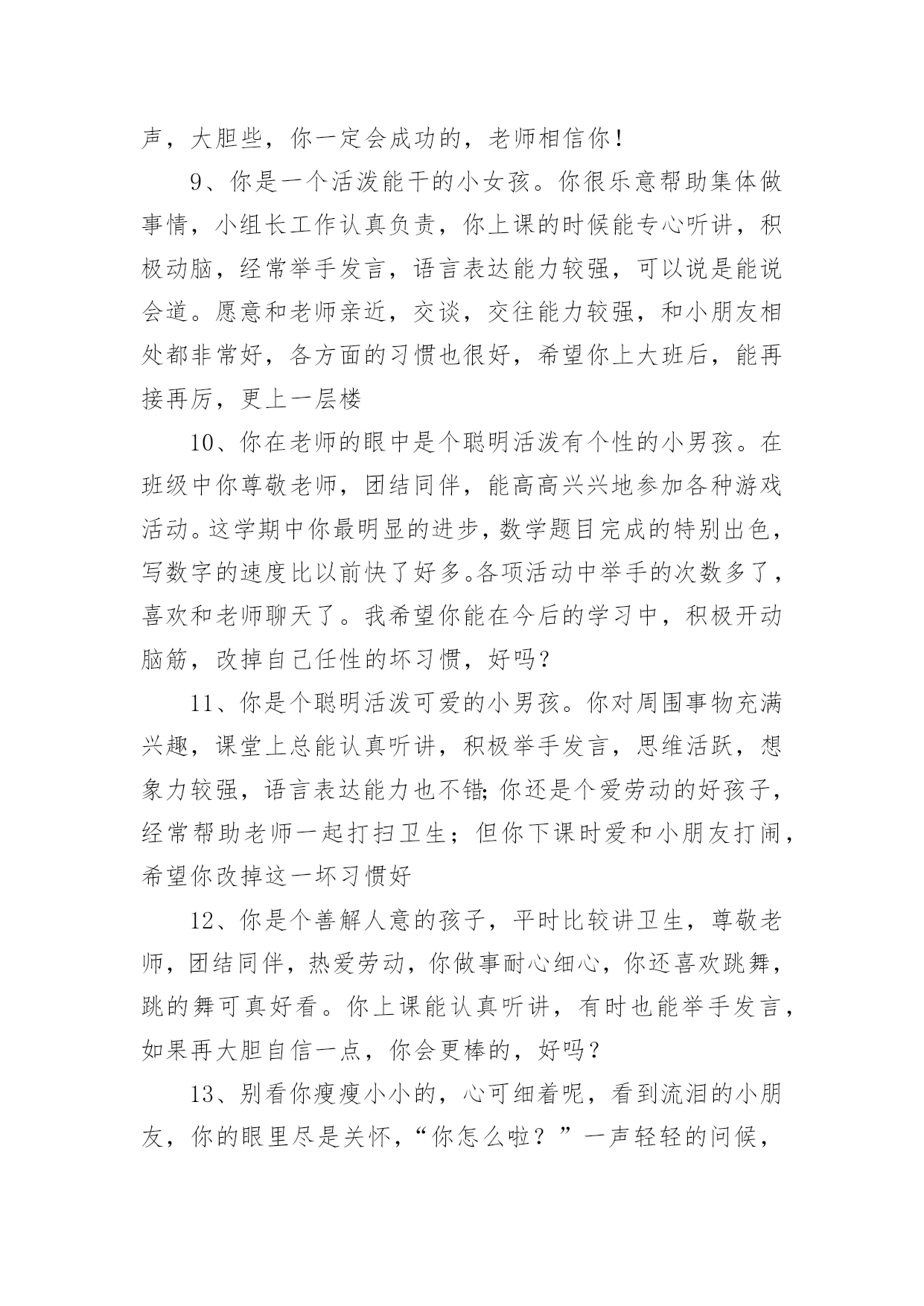 声，大胆些，你一定会成功的，老师相信你！

9、你是一个活泼能干的小女孩。你很乐意帮助集体做事情，小组长工作认真负责，你上课的时候能专心听讲，积极动脑，经常举手发言，语言表达能力较强，可以说是能说会道。愿意和老师亲近，交谈，交往能力较强，和小朋友相处都非常好，各方面的习惯也很好，希望你上大班后，能再接再厉，更上一层楼

10、你在老师的眼中是个聪明活泼有个性的小男孩。在班级中你尊敬老师，团结同伴，能高高兴兴地参加各种游戏活动。这学期中你最明显的进步，数学题目完成的特别出色，写数字的速度比以前快了好多。各项活动中举手的次数多了，喜欢和老师聊天了。我希望你能在今后的学习中，积极开动脑筋，改掉自己任性的坏习惯，好吗？

11、你是个聪明活泼可爱的小男孩。你对周围事物充满兴趣，课堂上总能认真听讲，积极举手发言，思维活跃，想象力较强，语言表达能力也不错;你还是个爱劳动的好孩子，经常帮助老师一起打扫卫生；但你下课时爱和小朋友打闹，希望你改掉这一坏习惯好

12、你是个善解人意的孩子，平时比较讲卫生，尊敬老师，团结同伴，热爱劳动，你做事耐心细心，你还喜欢跳舞，跳的舞可真好看。你上课能认真听讲，有时也能举手发言，如果再大胆自信一点，你会更棒的，好吗？

13、别看你瘦瘦小小的，心可细着呢，看到流泪的小朋友，你的眼里尽是关怀，“你怎么啦？”一声轻轻的问候，